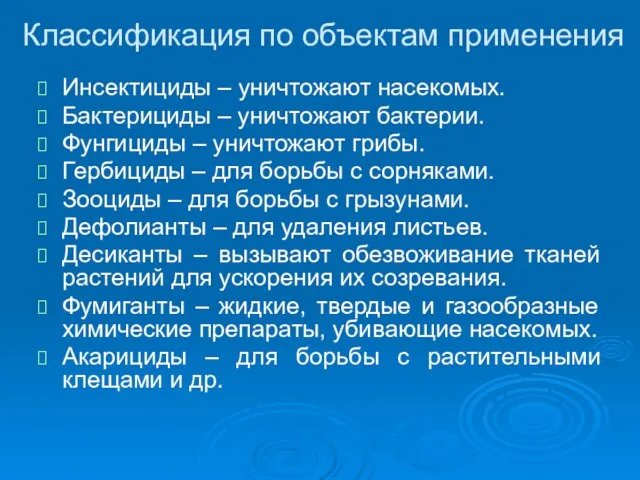 Классификация по объектам применения

Инсектициды – уничтожают насекомых.
Бактерициды – уничтожают бактерии.
Фунгициды – уничтожают грибы.
Гербициды – для борьбы с сорняками.
Зооциды – для борьбы с грызунами.
Дефолианты – для удаления листьев.
Десиканты – вызывают обезвоживание тканей растений для ускорения их созревания.
Фумиганты – жидкие, твердые и газообразные химические препараты, убивающие насекомых.
Акарициды – для борьбы с растительными клещами и др.